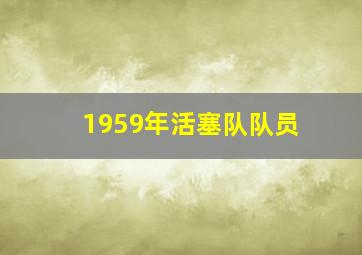 1959年活塞队队员